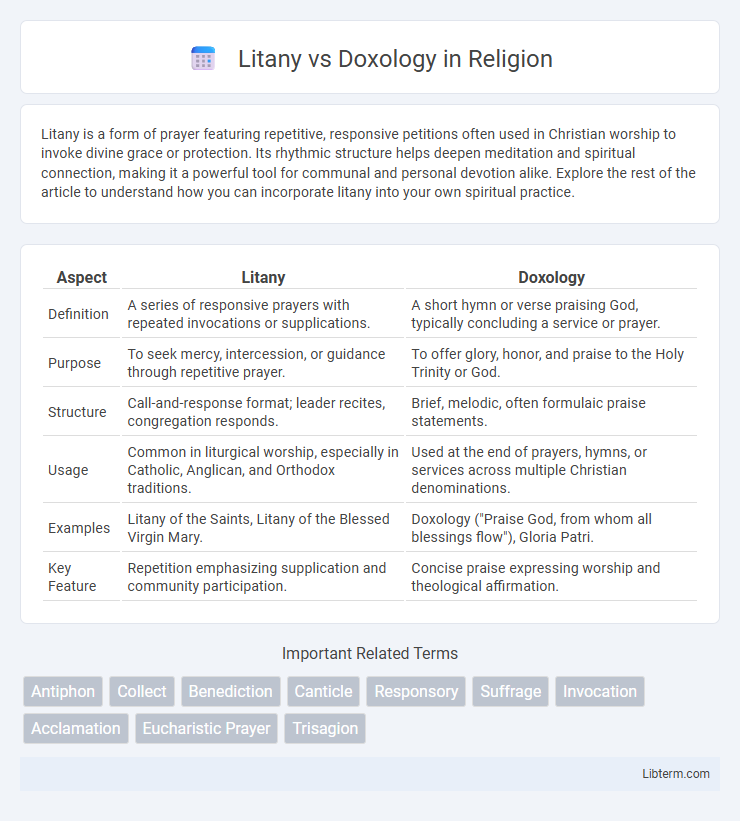 Litany vs Doxology in Religion

Litany is a form of prayer featuring repetitive, responsive petitions often used in Christian worship to invoke divine grace or protection. Its rhythmic structure helps deepen meditation and spiritual connection, making it a powerful tool for communal and personal devotion alike. Explore the rest of the article to understand how you can incorporate litany into your own spiritual practice.

| Aspect | Litany | Doxology |
|---|---|---|
| Definition | A series of responsive prayers with repeated invocations or supplications. | A short hymn or verse praising God, typically concluding a service or prayer. |
| Purpose | To seek mercy, intercession, or guidance through repetitive prayer. | To offer glory, honor, and praise to the Holy Trinity or God. |
| Structure | Call-and-response format; leader recites, congregation responds. | Brief, melodic, often formulaic praise statements. |
| Usage | Common in liturgical worship, especially in Catholic, Anglican, and Orthodox traditions. | Used at the end of prayers, hymns, or services across multiple Christian denominations. |
| Examples | Litany of the Saints, Litany of the Blessed Virgin Mary. | Doxology ("Praise God, from whom all blessings flow"), Gloria Patri. |
| Key Feature | Repetition emphasizing supplication and community participation. | Concise praise expressing worship and theological affirmation. |

Important Related Terms

Antiphon Collect Benediction Canticle Responsory Suffrage Invocation Acclamation Eucharistic Prayer Trisagion

Libterm.com